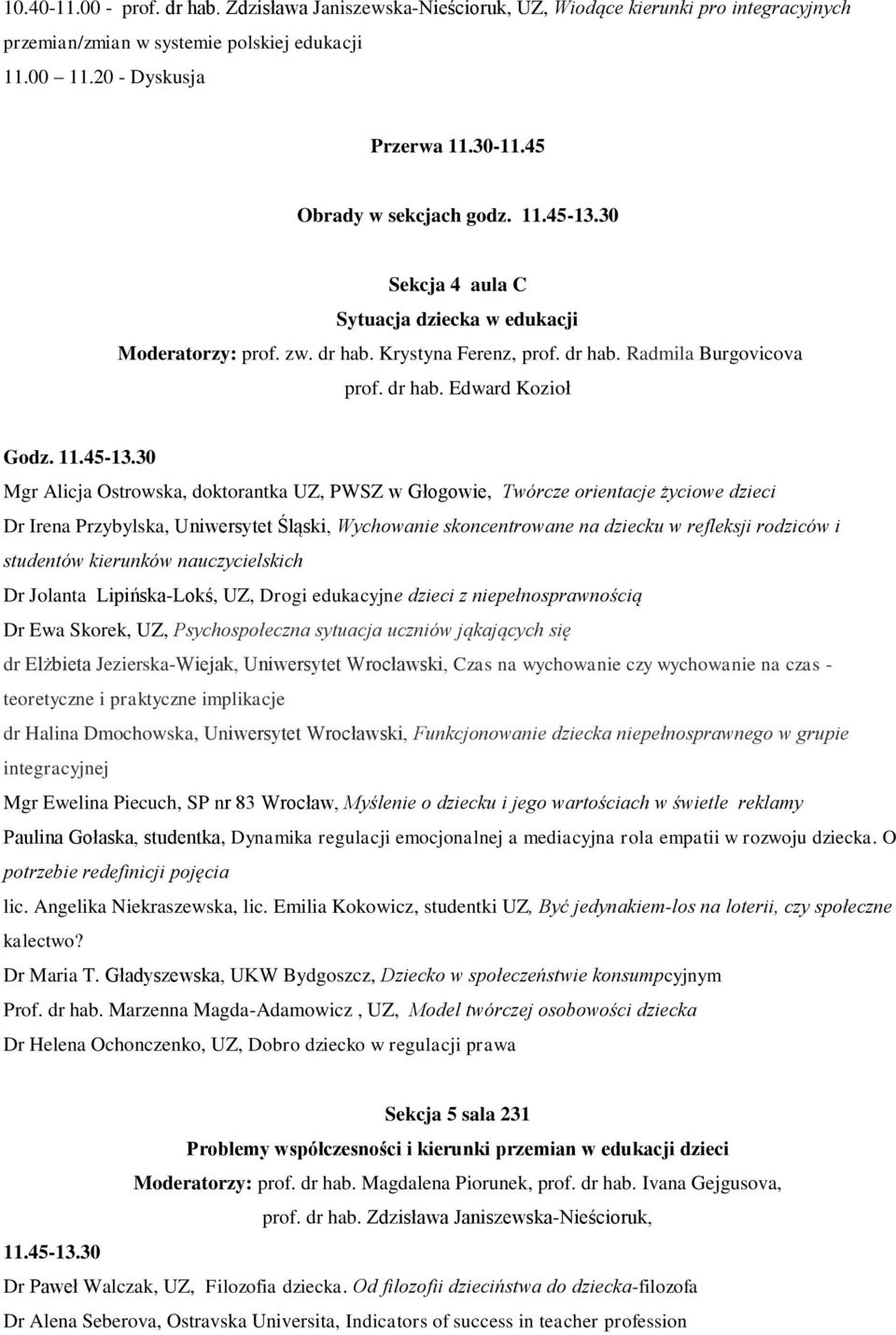 10.40-11.00 - prof. dr hab. Zdzisława Janiszewska-Nieścioruk, UZ, Wiodące kierunki pro integracyjnych przemian/zmian w systemie polskiej edukacji
11.00 11.20 - Dyskusja

Przerwa 11.30-11.45

Obrady w sekcjach godz. 11.45-13.30

Sekcja 4 aula C
Sytuacja dziecka w edukacji
Moderatorzy: prof. zw. dr hab. Krystyna Ferenz, prof. dr hab. Radmila Burgovicova
prof. dr hab. Edward Kozioł

Godz. 11.45-13.30
Mgr Alicja Ostrowska, doktorantka UZ, PWSZ w Głogowie, Twórcze orientacje życiowe dzieci
Dr Irena Przybylska, Uniwersytet Śląski, Wychowanie skoncentrowane na dziecku w refleksji rodziców i studentów kierunków nauczycielskich
Dr Jolanta Lipińska-Lokś, UZ, Drogi edukacyjne dzieci z niepełnosprawnością
Dr Ewa Skorek, UZ, Psychospołeczna sytuacja uczniów jąkających się
dr Elżbieta Jezierska-Wiejak, Uniwersytet Wrocławski, Czas na wychowanie czy wychowanie na czas - teoretyczne i praktyczne implikacje
dr Halina Dmochowska, Uniwersytet Wrocławski, Funkcjonowanie dziecka niepełnosprawnego w grupie integracyjnej
Mgr Ewelina Piecuch, SP nr 83 Wrocław, Myślenie o dziecku i jego wartościach w świetle reklamy
Paulina Gołaska, studentka, Dynamika regulacji emocjonalnej a mediacyjna rola empatii w rozwoju dziecka. O potrzebie redefinicji pojęcia
lic. Angelika Niekraszewska, lic. Emilia Kokowicz, studentki UZ, Być jedynakiem-los na loterii, czy społeczne kalectwo?
Dr Maria T. Gładyszewska, UKW Bydgoszcz, Dziecko w społeczeństwie konsumpcyjnym
Prof. dr hab. Marzenna Magda-Adamowicz , UZ, Model twórczej osobowości dziecka
Dr Helena Ochonczenko, UZ, Dobro dziecko w regulacji prawa

Sekcja 5 sala 231
Problemy współczesności i kierunki przemian w edukacji dzieci
Moderatorzy: prof. dr hab. Magdalena Piorunek, prof. dr hab. Ivana Gejgusova,
prof. dr hab. Zdzisława Janiszewska-Nieścioruk,
11.45-13.30
Dr Paweł Walczak, UZ, Filozofia dziecka. Od filozofii dzieciństwa do dziecka-filozofa
Dr Alena Seberova, Ostravska Universita, Indicators of success in teacher profession